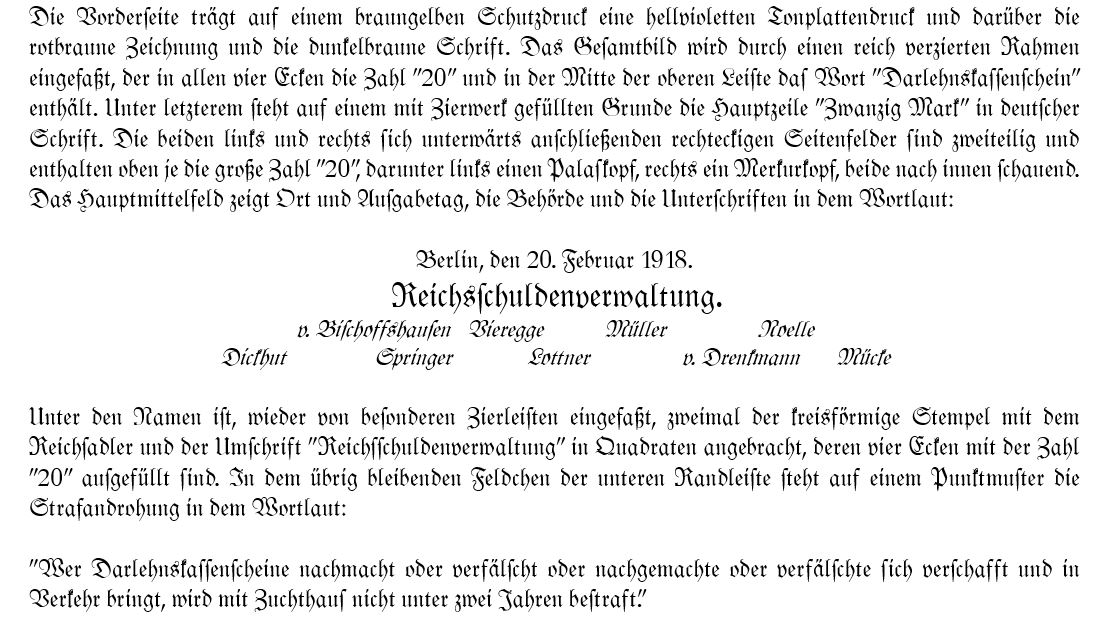 Die Vorderseite trägt auf einem braungelben Schutzdruck eine hellvioletten Tonplattendruck und darüber die rotbraune Zeichnung und die dunkelbraune Schrift. Das Gesamtbild wird durch einen reich verzierten Rahmen eingefaßt, der in allen vier Ecken die Zahl "20" und in der Mitte der oberen Leiste daſ Wort "Darlehnskassenschein" enthält. Unter letzterem steht auf einem mit Zierwerk gefüllten Grunde die Hauptzeile "Zwanzig Mark" in deutscher Schrift. Die beiden links und rechts sich unterwärts anschließenden rechteckigen Seitenfelder sind zweiteilig und enthalten oben je die große Zahl "20", darunter links einen Palaskopf, rechts ein Merkurkopf, beide nach innen schauend. Das Hauptmittelfeld zeigt Ort und Ausgabetag, die Behörde und die Unterschriften in dem Wortlaut:

Berlin, den 20. Februar 1918.
Reichsschuldenverwaltung.
v. Bischoffshausen Vieregge Müller Noelle
Dickhut Springer Lottner v. Drenkmann Mücke

Unter den Namen ist, wieder von besonderen Zierleisten eingefaßt, zweimal der kreisförmige Stempel mit dem Reichsadler und der Umschrift "Reichsschuldenverwaltung" in Quadraten angebracht, deren vier Ecken mit der Zahl "20" ausgefüllt sind. In dem übrig bleibenden Feldchen der unteren Randleiste steht auf einem Punktmuster die Strafandrohung in dem Wortlaut:

"Wer Darlehnskassenscheine nachmacht oder verfälscht oder nachgemachte oder verfälschte sich verschafft und in Verkehr bringt, wird mit Zuchthaus nicht unter zwei Jahren bestraft."